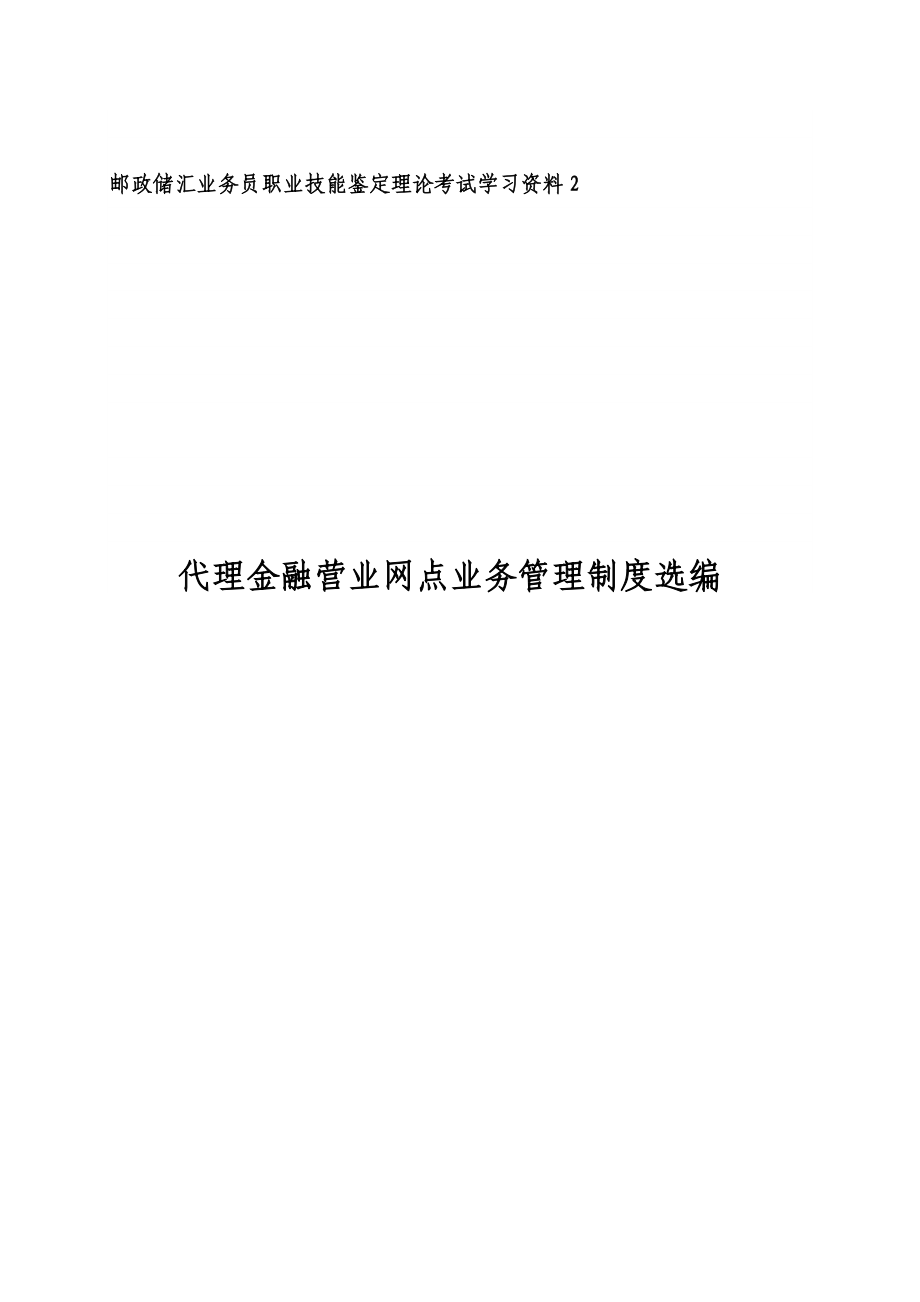 邮政储汇业务员职业技能鉴定理论考试学习资料 2

代理金融营业网点业务管理制度选编